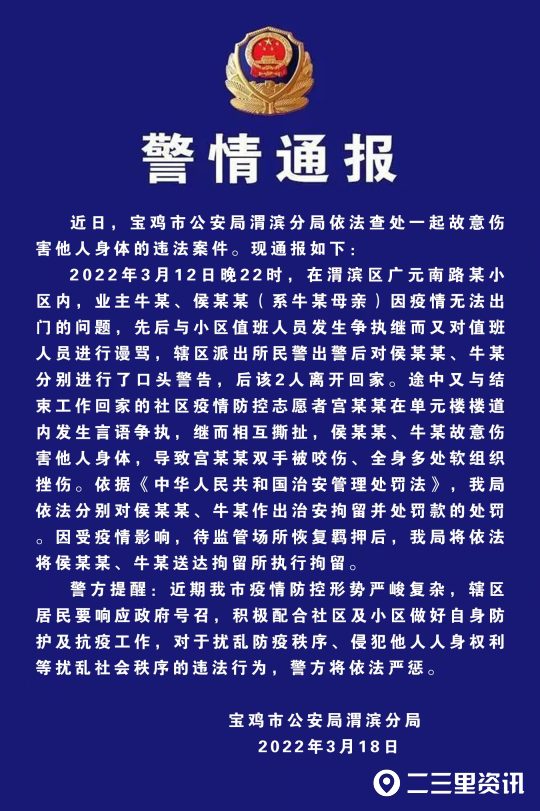 警情通报

近日，宝鸡市公安局渭滨分局依法查处一起故意伤害他人身体的违法案件。现通报如下：

2022年3月12日晚22时，在渭滨区广元南路某小区内，业主牛某、侯某某（系牛某母亲）因疫情无法出门的问题，先后与小区值班人员发生争执继而又对值班人员进行谩骂，辖区派出所民警出警后对侯某某、牛某分别进行了口头警告，后该2人离开回家。途中又与结束工作回家的社区疫情防控志愿者宫某某在单元楼楼道内发生言语争执，继而相互撕扯，侯某某、牛某故意伤害他人身体，导致宫某某双手被咬伤、全身多处软组织挫伤。依据《中华人民共和国治安管理处罚法》，我局依法分别对侯某某、牛某作出治安拘留并处罚款的处罚。因受疫情影响，待监管场所恢复羁押后，我局将依法将侯某某、牛某送达拘留所执行拘留。

警方提醒：近期我市疫情防控形势严峻复杂，辖区居民要响应政府号召，积极配合社区及小区做好自身防护及抗疫工作，对于扰乱防疫秩序、侵犯他人人身权利等扰乱社会秩序的违法行为，警方将依法严惩。

宝鸡市公安局渭滨分局
2022年3月18日

二三里资讯